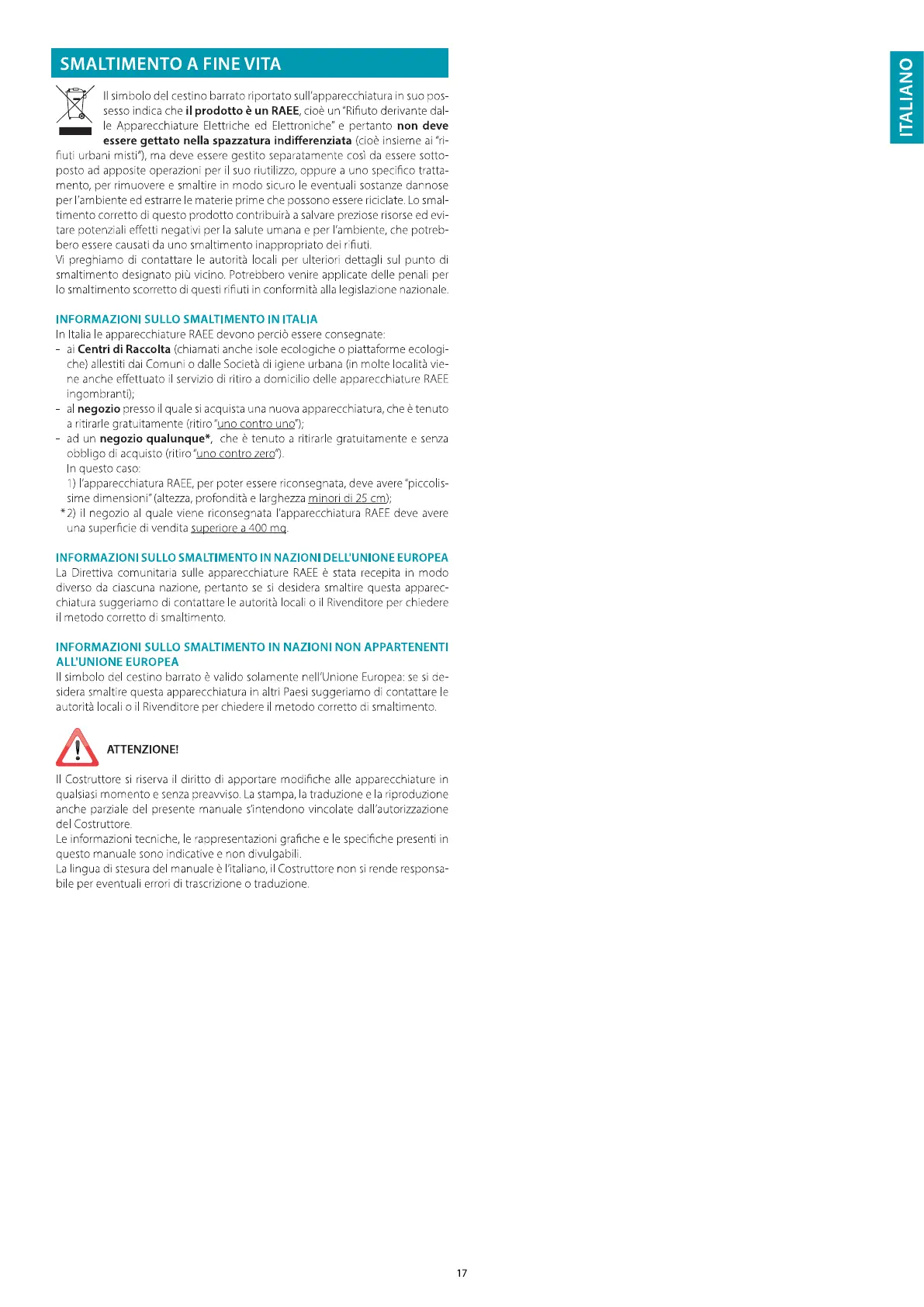 SMALTIMENTO A FINE VITA

ITALIANO

Il simbolo del cestino barrato riportato sull'apparecchiatura in suo possesso indica che il prodotto è un RAEE, cioè un "Rifiuto derivante dalle Apparecchiature Elettriche ed Elettroniche" e pertanto non deve essere gettato nella spazzatura indifferenziata (cioè insieme ai "rifiuti urbani misti"), ma deve essere gestito separatamente così da essere sottoposto ad apposite operazioni per il suo riutilizzo, oppure a uno specifico trattamento, per rimuovere e smaltire in modo sicuro le eventuali sostanze dannose per l'ambiente ed estrarre le materie prime che possono essere riciclate. Lo smaltimento corretto di questo prodotto contribuirà a salvare preziose risorse ed evitare potenziali effetti negativi per la salute umana e per l'ambiente, che potrebbero essere causati da uno smaltimento inappropriato dei rifiuti.
Vi preghiamo di contattare le autorità locali per ulteriori dettagli sul punto di smaltimento designato più vicino. Potrebbero venire applicate delle penali per lo smaltimento scorretto di questi rifiuti in conformità alla legislazione nazionale.

INFORMAZIONI SULLO SMALTIMENTO IN ITALIA
In Italia le apparecchiature RAEE devono perciò essere consegnate:
- ai Centri di Raccolta (chiamati anche isole ecologiche o piattaforme ecologiche) allestiti dai Comuni o dalle Società di igiene urbana (in molte località viene anche effettuato il servizio di ritiro a domicilio delle apparecchiature RAEE ingombranti);
- al negozio presso il quale si acquista una nuova apparecchiatura, che è tenuto a ritirarle gratuitamente (ritiro "uno contro uno");
- ad un negozio qualunque*, che è tenuto a ritirarle gratuitamente e senza obbligo di acquisto (ritiro "uno contro zero").
In questo caso:
1) l'apparecchiatura RAEE, per poter essere riconsegnata, deve avere "piccolissime dimensioni" (altezza, profondità e larghezza minori di 25 cm);
*2) il negozio al quale viene riconsegnata l'apparecchiatura RAEE deve avere una superficie di vendita superiore a 400 mq.

INFORMAZIONI SULLO SMALTIMENTO IN NAZIONI DELL'UNIONE EUROPEA
La Direttiva comunitaria sulle apparecchiature RAEE è stata recepita in modo diverso da ciascuna nazione, pertanto se si desidera smaltire questa apparecchiatura suggeriamo di contattare le autorità locali o il Rivenditore per chiedere il metodo corretto di smaltimento.

INFORMAZIONI SULLO SMALTIMENTO IN NAZIONI NON APPARTENENTI ALL'UNIONE EUROPEA
Il simbolo del cestino barrato è valido solamente nell'Unione Europea: se si desidera smaltire questa apparecchiatura in altri Paesi suggeriamo di contattare le autorità locali o il Rivenditore per chiedere il metodo corretto di smaltimento.

ATTENZIONE!

Il Costruttore si riserva il diritto di apportare modifiche alle apparecchiature in qualsiasi momento e senza preavviso. La stampa, la traduzione e la riproduzione anche parziale del presente manuale s'intendono vincolate dall'autorizzazione del Costruttore.
Le informazioni tecniche, le rappresentazioni grafiche e le specifiche presenti in questo manuale sono indicative e non divulgabili.
La lingua di stesura del manuale è l'italiano, il Costruttore non si rende responsabile per eventuali errori di trascrizione o traduzione.

17